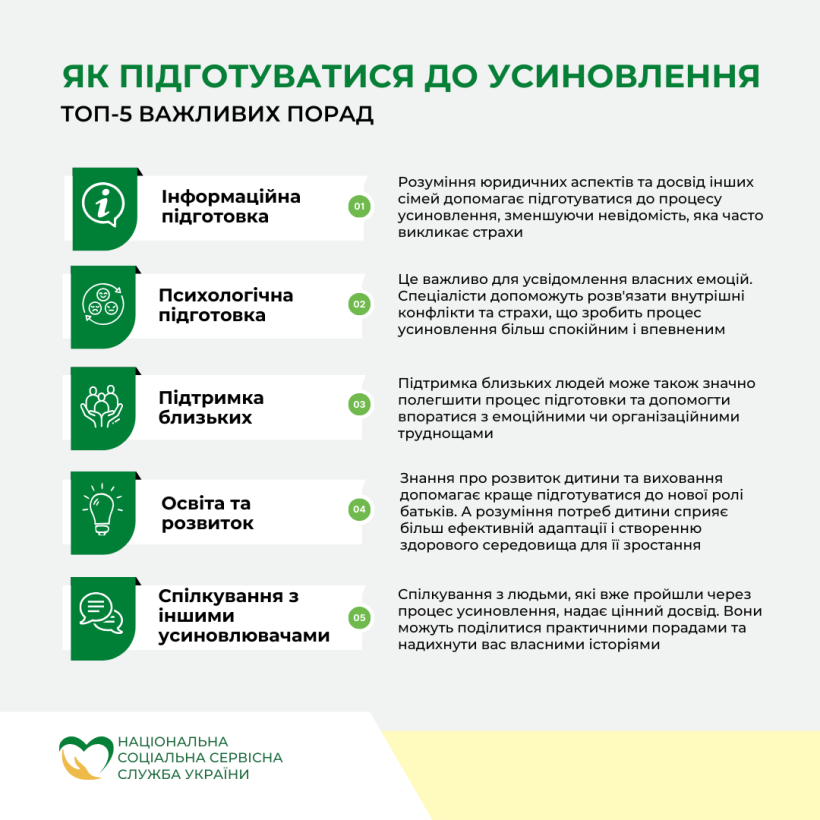 ЯК ПІДГОТУВАТИСЯ ДО УСИНОВЛЕННЯ
ТОП-5 ВАЖЛИВИХ ПОРАД

Інформаційна підготовка

01

Розуміння юридичних аспектів та досвід інших сімей допомагає підготуватися до процесу усиновлення, зменшуючи невідомість, яка часто викликає страхи

Психологічна підготовка

02

Це важливо для усвідомлення власних емоцій. Спеціалісти допоможуть розв'язати внутрішні конфлікти та страхи, що зробить процес усиновлення більш спокійним і впевненим

Підтримка близьких

03

Підтримка близьких людей може також значно полегшити процес підготовки та допомогти впоратися з емоційними чи організаційними труднощами

Освіта та розвиток

04

Знання про розвиток дитини та виховання допомагає краще підготуватися до нової ролі батьків. А розуміння потреб дитини сприяє більш ефективній адаптації і створенню здорового середовища для її зростання

Спілкування з іншими усиновлювачами

05

Спілкування з людьми, які вже пройшли через процес усиновлення, надає цінний досвід. Вони можуть поділитися практичними порадами та надихнути вас власними історіями

НАЦІОНАЛЬНА СОЦІАЛЬНА СЕРВІСНА СЛУЖБА УКРАЇНИ